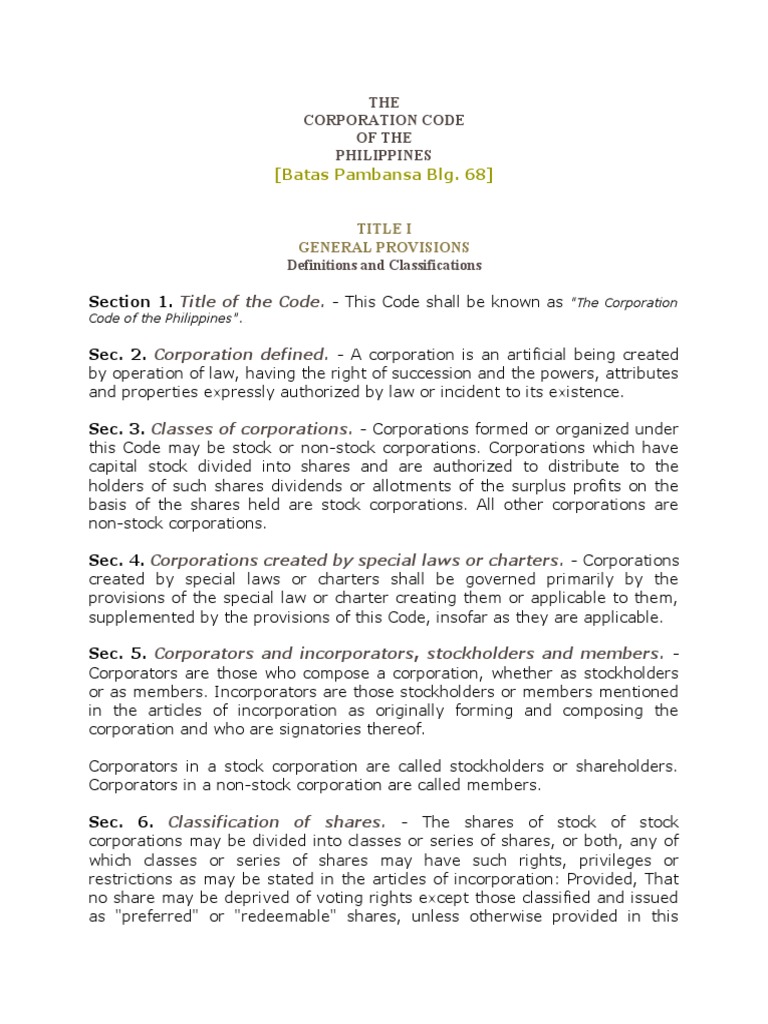 THE
CORPORATION CODE
OF THE
PHILIPPINES
[Batas Pambansa Blg. 68]

TITLE I
GENERAL PROVISIONS
Definitions and Classifications

Section 1. Title of the Code. - This Code shall be known as "The Corporation Code of the Philippines".

Sec. 2. Corporation defined. - A corporation is an artificial being created by operation of law, having the right of succession and the powers, attributes and properties expressly authorized by law or incident to its existence.

Sec. 3. Classes of corporations. - Corporations formed or organized under this Code may be stock or non-stock corporations. Corporations which have capital stock divided into shares and are authorized to distribute to the holders of such shares dividends or allotments of the surplus profits on the basis of the shares held are stock corporations. All other corporations are non-stock corporations.

Sec. 4. Corporations created by special laws or charters. - Corporations created by special laws or charters shall be governed primarily by the provisions of the special law or charter creating them or applicable to them, supplemented by the provisions of this Code, insofar as they are applicable.

Sec. 5. Corporators and incorporators, stockholders and members. - Corporators are those who compose a corporation, whether as stockholders or as members. Incorporators are those stockholders or members mentioned in the articles of incorporation as originally forming and composing the corporation and who are signatories thereof.

Corporators in a stock corporation are called stockholders or shareholders. Corporators in a non-stock corporation are called members.

Sec. 6. Classification of shares. - The shares of stock of stock corporations may be divided into classes or series of shares, or both, any of which classes or series of shares may have such rights, privileges or restrictions as may be stated in the articles of incorporation: Provided, That no share may be deprived of voting rights except those classified and issued as "preferred" or "redeemable" shares, unless otherwise provided in this